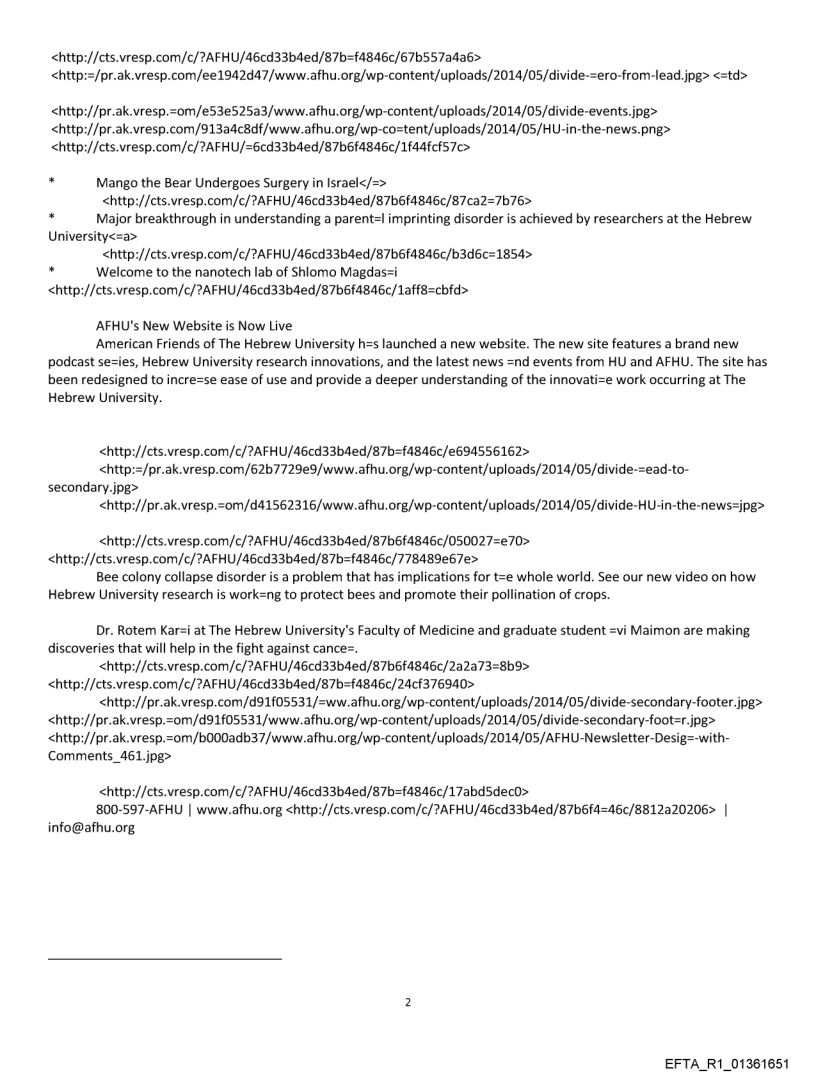 <http://cts.vresp.com/c/?AFHU/46cd33b4ed/87b=f4846c/67b557a4a6>
<http:=/pr.ak.vresp.com/ee1942d47/www.afhu.org/wp-content/uploads/2014/05/divide-=ero-from-lead.jpg> <=td>

<http://pr.ak.vresp.=om/e53e525a3/www.afhu.org/wp-content/uploads/2014/05/divide-events.jpg>
<http://pr.ak.vresp.com/913a4c8df/www.afhu.org/wp-co=tent/uploads/2014/05/HU-in-the-news.png>
<http://cts.vresp.com/c/?AFHU/=6cd33b4ed/87b6f4846c/1f44fcf57c>

* Mango the Bear Undergoes Surgery in Israel</=>
<http://cts.vresp.com/c/?AFHU/46cd33b4ed/87b6f4846c/87ca2=7b76>
* Major breakthrough in understanding a parent=l imprinting disorder is achieved by researchers at the Hebrew University<=a>
<http://cts.vresp.com/c/?AFHU/46cd33b4ed/87b6f4846c/b3d6c=1854>
* Welcome to the nanotech lab of Shlomo Magdas=i
<http://cts.vresp.com/c/?AFHU/46cd33b4ed/87b6f4846c/1aff8=cbfd>

AFHU's New Website is Now Live
American Friends of The Hebrew University h=s launched a new website. The new site features a brand new podcast se=ies, Hebrew University research innovations, and the latest news =nd events from HU and AFHU. The site has been redesigned to incre=se ease of use and provide a deeper understanding of the innovati=e work occurring at The Hebrew University.

<http://cts.vresp.com/c/?AFHU/46cd33b4ed/87b=f4846c/e694556162>
<http:=/pr.ak.vresp.com/62b7729e9/www.afhu.org/wp-content/uploads/2014/05/divide-=ead-to-secondary.jpg>
<http://pr.ak.vresp.=om/d41562316/www.afhu.org/wp-content/uploads/2014/05/divide-HU-in-the-news=jpg>

<http://cts.vresp.com/c/?AFHU/46cd33b4ed/87b6f4846c/050027=e70>
<http://cts.vresp.com/c/?AFHU/46cd33b4ed/87b=f4846c/778489e67e>
Bee colony collapse disorder is a problem that has implications for t=e whole world. See our new video on how Hebrew University research is work=ng to protect bees and promote their pollination of crops.

Dr. Rotem Kar=i at The Hebrew University's Faculty of Medicine and graduate student =vi Maimon are making discoveries that will help in the fight against cance=.
<http://cts.vresp.com/c/?AFHU/46cd33b4ed/87b6f4846c/2a2a73=8b9>
<http://cts.vresp.com/c/?AFHU/46cd33b4ed/87b=f4846c/24cf376940>
<http://pr.ak.vresp.com/d91f05531/=ww.afhu.org/wp-content/uploads/2014/05/divide-secondary-footer.jpg>
<http://pr.ak.vresp.=om/d91f05531/www.afhu.org/wp-content/uploads/2014/05/divide-secondary-foot=r.jpg>
<http://pr.ak.vresp.=om/b000adb37/www.afhu.org/wp-content/uploads/2014/05/AFHU-Newsletter-Desig=-with-Comments_461.jpg>

<http://cts.vresp.com/c/?AFHU/46cd33b4ed/87b=f4846c/17abd5dec0>
800-597-AFHU | www.afhu.org <http://cts.vresp.com/c/?AFHU/46cd33b4ed/87b6f4=46c/8812a20206> | info@afhu.org

2

EFTA_R1_01361651